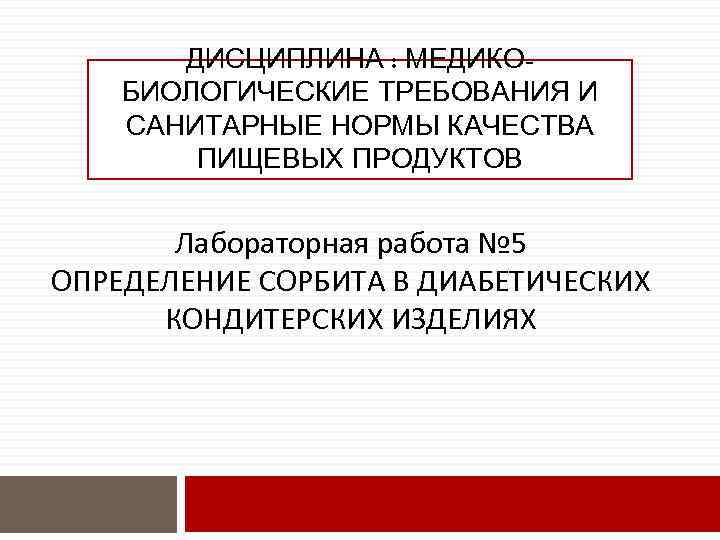 ДИСЦИПЛИНА : МЕДИКО-БИОЛОГИЧЕСКИЕ ТРЕБОВАНИЯ И САНИТАРНЫЕ НОРМЫ КАЧЕСТВА ПИЩЕВЫХ ПРОДУКТОВ

Лабораторная работа №5
ОПРЕДЕЛЕНИЕ СОРБИТА В ДИАБЕТИЧЕСКИХ КОНДИТЕРСКИХ ИЗДЕЛИЯХ